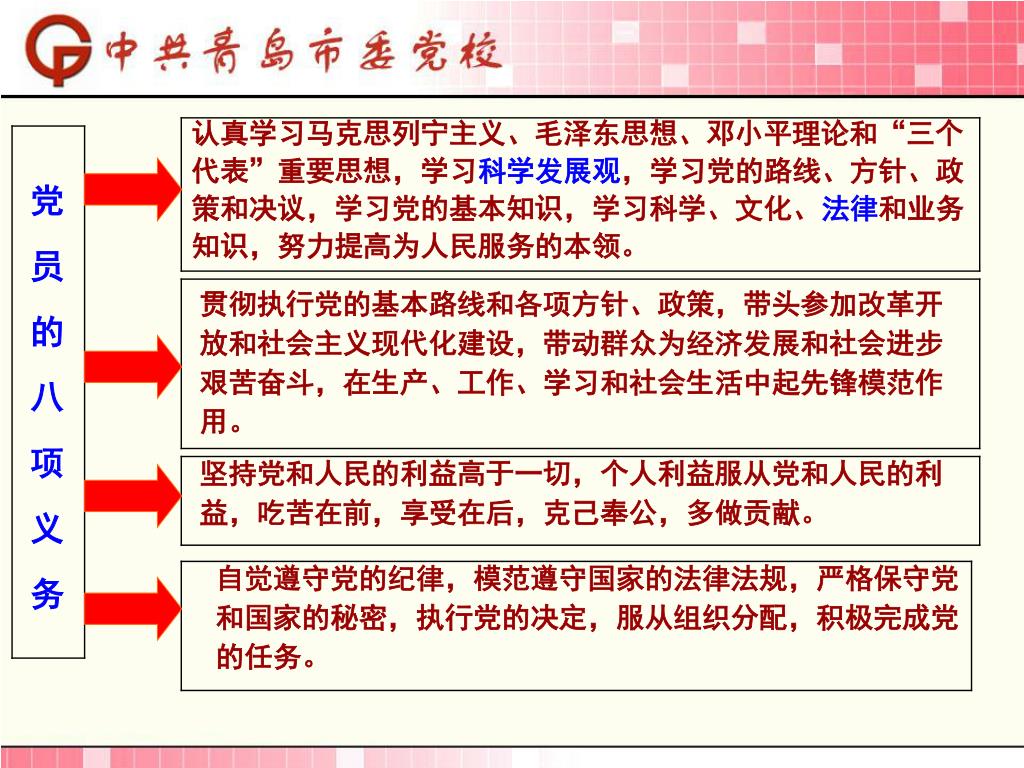 中共青岛市委党校

党员的八项义务

认真学习马克思列宁主义、毛泽东思想、邓小平理论和“三个代表”重要思想，学习科学发展观，学习党的路线、方针、政策和决议，学习党的基本知识，学习科学、文化、法律和业务知识，努力提高为人民服务的本领。

贯彻执行党的基本路线和各项方针、政策，带头参加改革开放和社会主义现代化建设，带动群众为经济发展和社会进步艰苦奋斗，在生产、工作、学习和社会生活中起先锋模范作用。

坚持党和人民的利益高于一切，个人利益服从党和人民的利益，吃苦在前，享受在后，克己奉公，多做贡献。

自觉遵守党的纪律，模范遵守国家的法律法规，严格保守党和国家的秘密，执行党的决定，服从组织分配，积极完成党的任务。